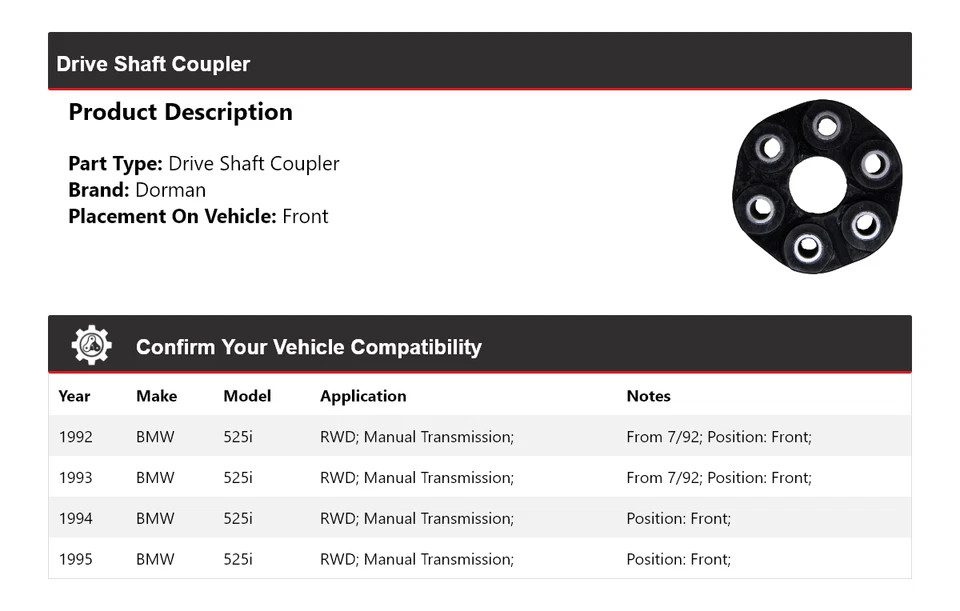 Drive Shaft Coupler

Product Description

Part Type: Drive Shaft Coupler
Brand: Dorman
Placement On Vehicle: Front

Confirm Your Vehicle Compatibility

| Year | Make | Model | Application | Notes |
|---|---|---|---|---|
| 1992 | BMW | 525i | RWD; Manual Transmission; | From 7/92; Position: Front; |
| 1993 | BMW | 525i | RWD; Manual Transmission; | From 7/92; Position: Front; |
| 1994 | BMW | 525i | RWD; Manual Transmission; | Position: Front; |
| 1995 | BMW | 525i | RWD; Manual Transmission; | Position: Front; |